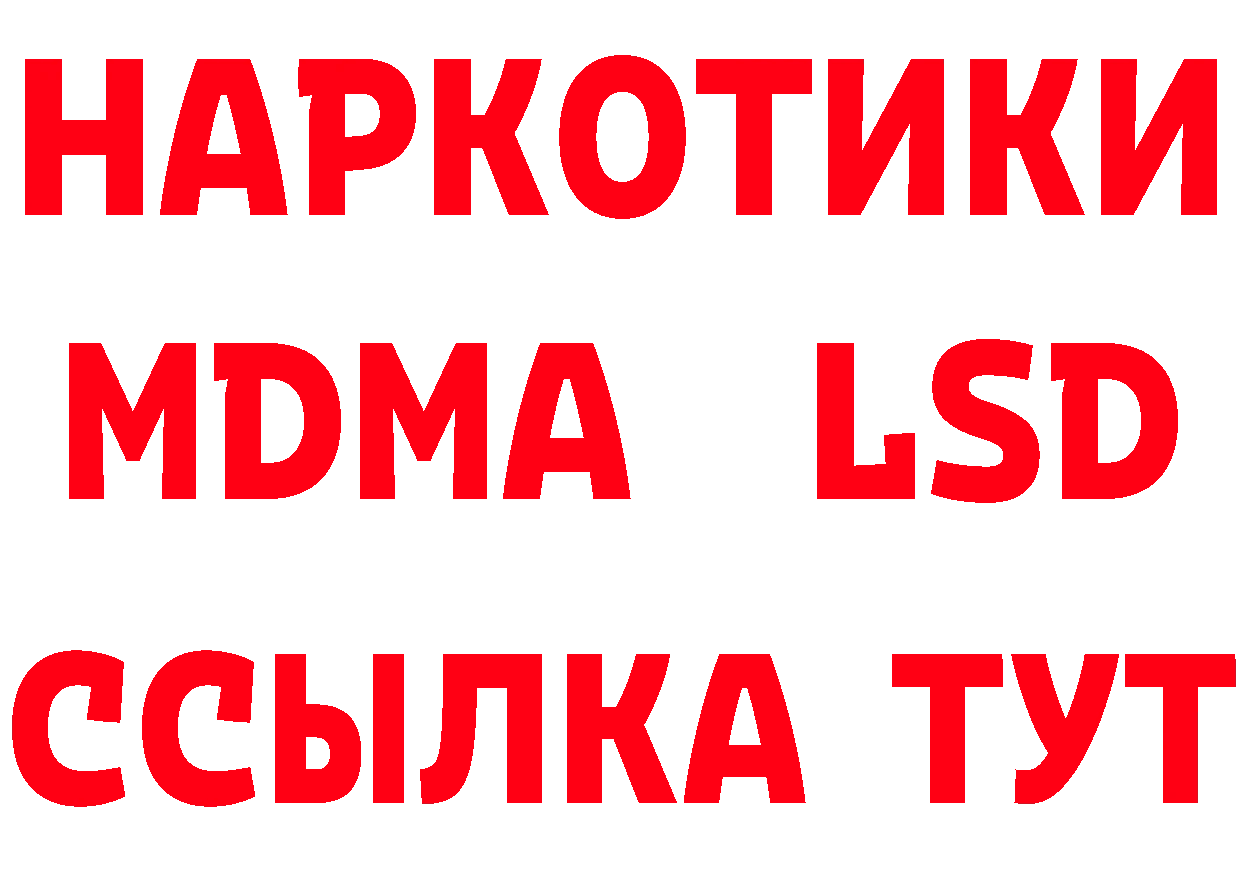 НАРКОТИКИ
MDMA LSD
ССЫЛКА ТУТ